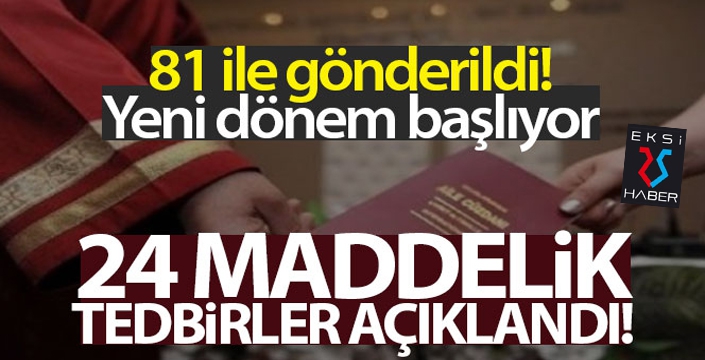 81 ile gönderildi!
Yeni dönem başlıyor

EKSİ
HABER

AİLE CÜZDANI

24 MADDELİK
TEDBİRLER AÇIKLANDI!